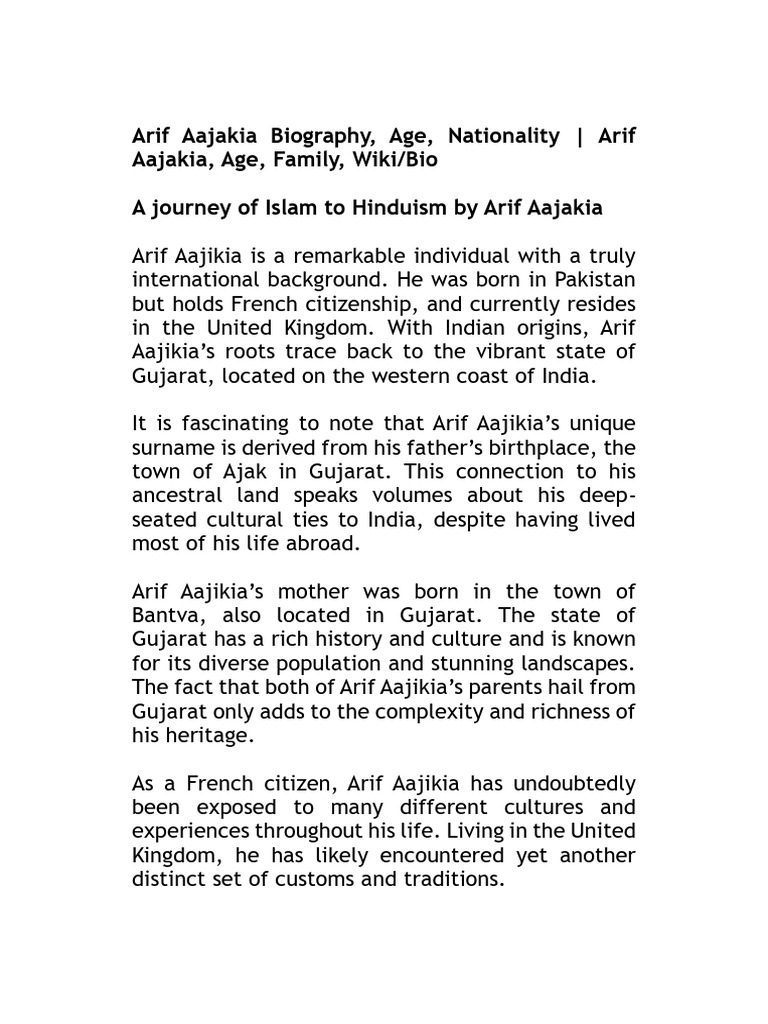 Arif Aajakia Biography, Age, Nationality | Arif Aajakia, Age, Family, Wiki/Bio

A journey of Islam to Hinduism by Arif Aajakia

Arif Aajikia is a remarkable individual with a truly international background. He was born in Pakistan but holds French citizenship, and currently resides in the United Kingdom. With Indian origins, Arif Aajikia's roots trace back to the vibrant state of Gujarat, located on the western coast of India.

It is fascinating to note that Arif Aajikia's unique surname is derived from his father's birthplace, the town of Ajak in Gujarat. This connection to his ancestral land speaks volumes about his deep-seated cultural ties to India, despite having lived most of his life abroad.

Arif Aajikia's mother was born in the town of Bantva, also located in Gujarat. The state of Gujarat has a rich history and culture and is known for its diverse population and stunning landscapes. The fact that both of Arif Aajikia's parents hail from Gujarat only adds to the complexity and richness of his heritage.

As a French citizen, Arif Aajikia has undoubtedly been exposed to many different cultures and experiences throughout his life. Living in the United Kingdom, he has likely encountered yet another distinct set of customs and traditions.